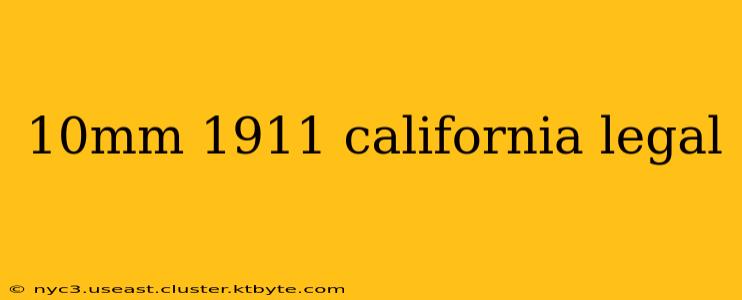 10mm 1911 california legal

© nyc3.useast.cluster.ktbyte.com